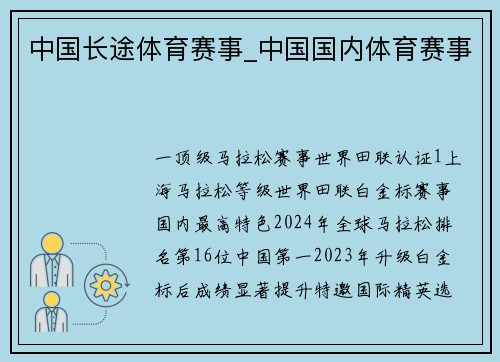 中国长途体育赛事_中国国内体育赛事

一顶级马拉松赛事世界田联认证1上海马拉松等级世界田联白金标赛事国内最高特色2024年全球马拉松排名第16位中国第一2023年升级白金标后成绩显著提升特邀国际精英选